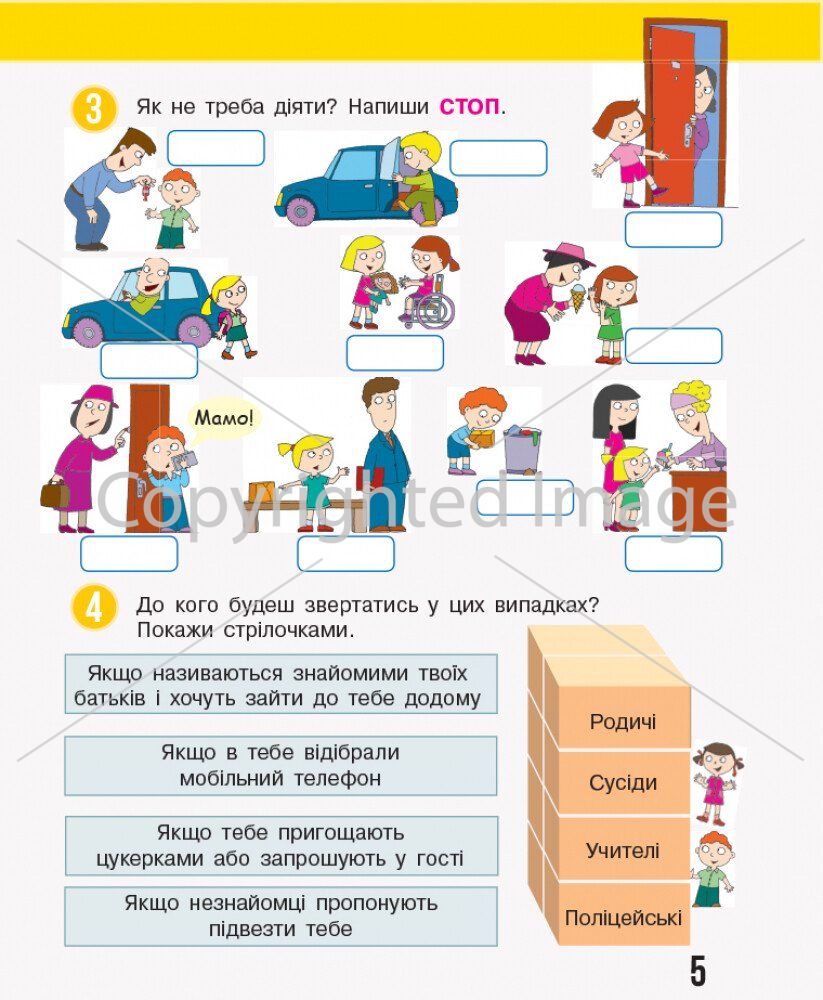 3 Як не треба діяти? Напиши СТОП.

Мамо!

4 До кого будеш звертатись у цих випадках? Покажи стрілочками.

Якщо називаються знайомими твоїх батьків і хочуть зайти до тебе додому

Якщо в тебе відібрали мобільний телефон

Якщо тебе пригощають цукерками або запрошують у гості

Якщо незнайомці пропонують підвезти тебе

Родичі

Сусіди

Учителі

Поліцейські

5

Copyrighted Image